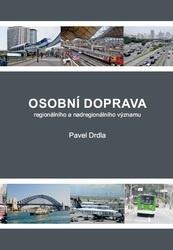 OSOBNÍ DOPRAVA
regionálního a nadregionálního významu

Pavel Drdla